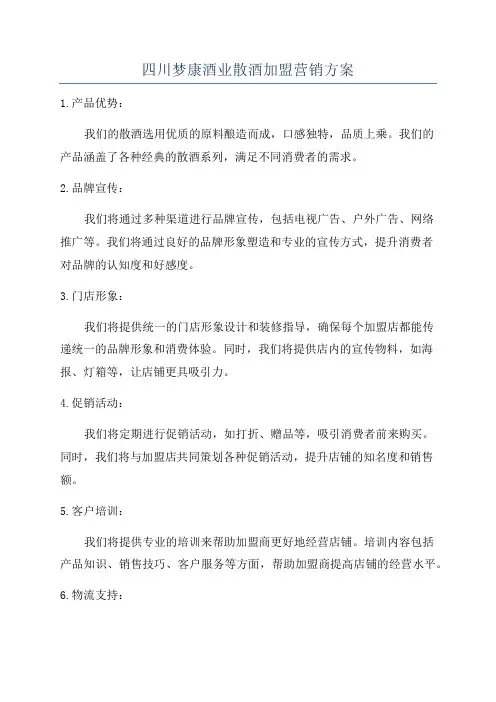 四川梦康酒业散酒加盟营销方案

1.产品优势：

我们的散酒选用优质的原料酿造而成，口感独特，品质上乘。我们的产品涵盖了各种经典的散酒系列，满足不同消费者的需求。

2.品牌宣传：

我们将通过多种渠道进行品牌宣传，包括电视广告、户外广告、网络推广等。我们将通过良好的品牌形象塑造和专业的宣传方式，提升消费者对品牌的认知度和好感度。

3.门店形象：

我们将提供统一的门店形象设计和装修指导，确保每个加盟店都能传递统一的品牌形象和消费体验。同时，我们将提供店内的宣传物料，如海报、灯箱等，让店铺更具吸引力。

4.促销活动：

我们将定期进行促销活动，如打折、赠品等，吸引消费者前来购买。同时，我们将与加盟店共同策划各种促销活动，提升店铺的知名度和销售额。

5.客户培训：

我们将提供专业的培训来帮助加盟商更好地经营店铺。培训内容包括产品知识、销售技巧、客户服务等方面，帮助加盟商提高店铺的经营水平。

6.物流支持：